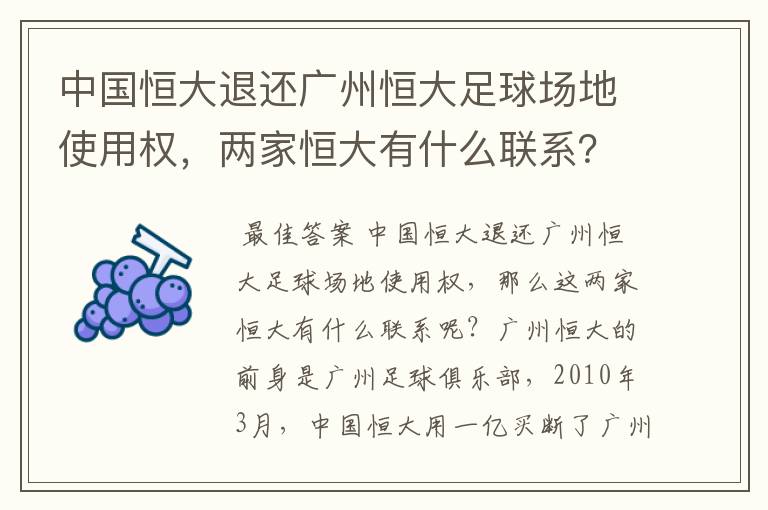 中国恒大退还广州恒大足球场地使用权，两家恒大有什么联系？

最佳答案 中国恒大退还广州恒大足球场地使用权，那么这两家恒大有什么联系呢？广州恒大的前身是广州足球俱乐部，2010年3月，中国恒大用一亿买断了广州